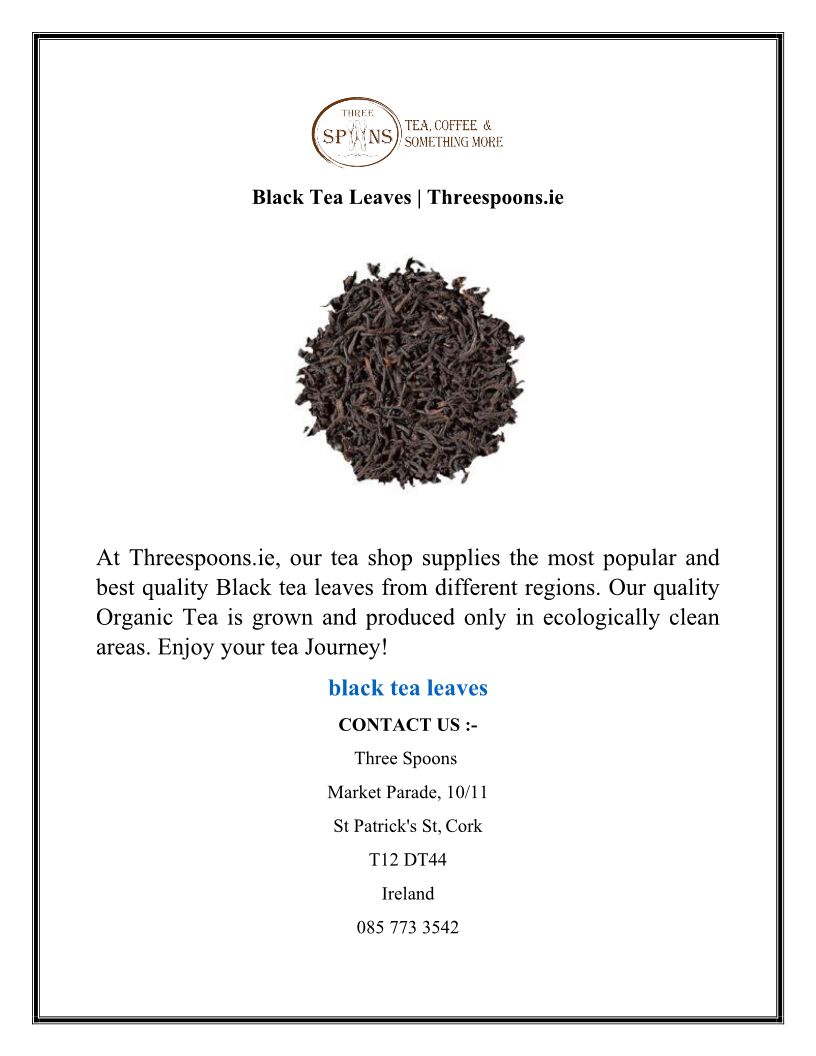 THREE
SPOONS
TEA, COFFEE &
SOMETHING MORE

Black Tea Leaves | Threespoons.ie

At Threespoons.ie, our tea shop supplies the most popular and best quality Black tea leaves from different regions. Our quality Organic Tea is grown and produced only in ecologically clean areas. Enjoy your tea Journey!

black tea leaves

CONTACT US :-

Three Spoons

Market Parade, 10/11

St Patrick's St, Cork

T12 DT44

Ireland

085 773 3542